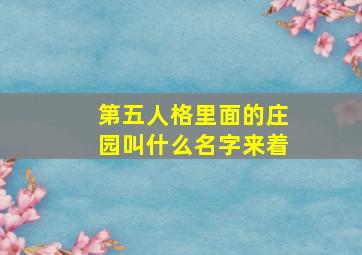 第五人格里面的庄园叫什么名字来着